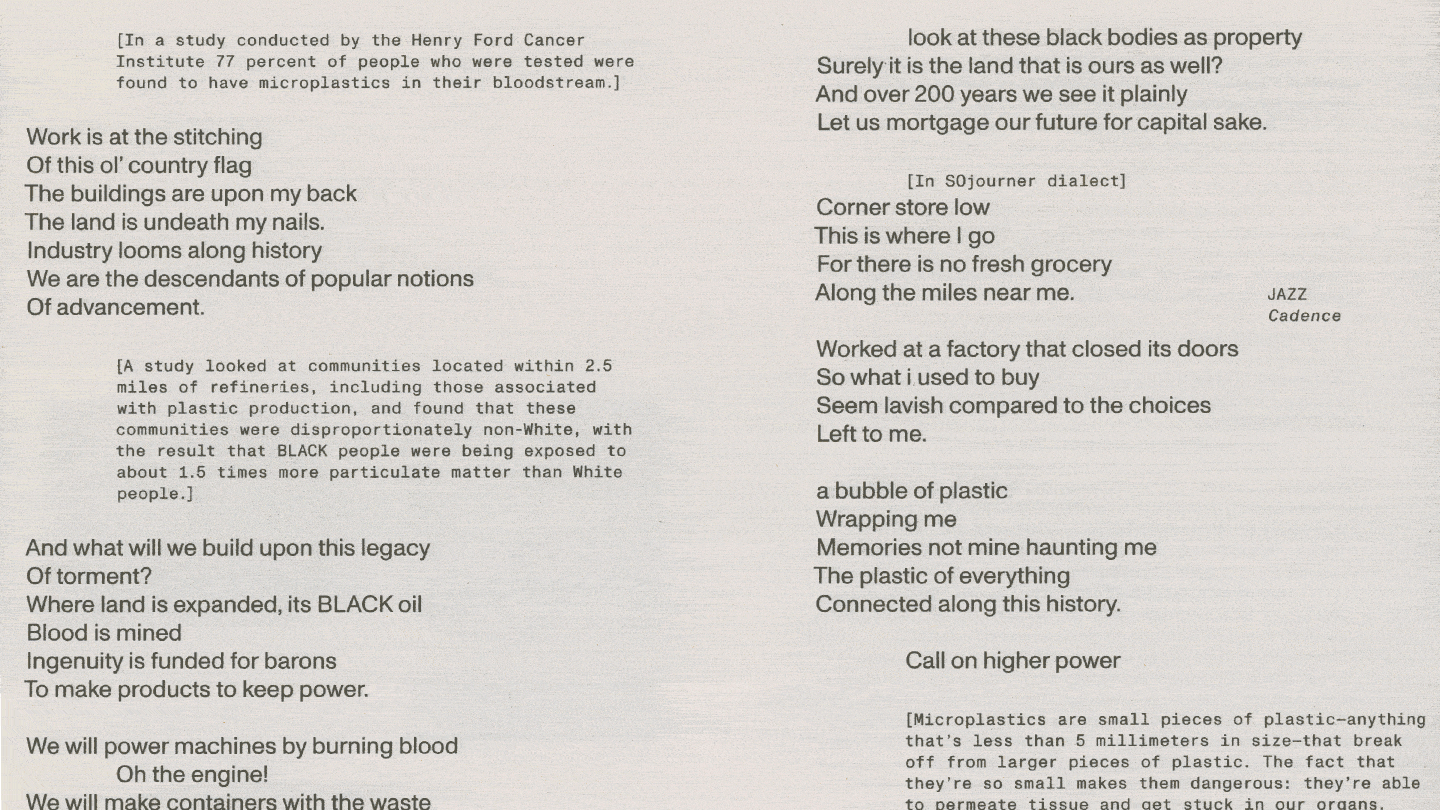 [In a study conducted by the Henry Ford Cancer Institute 77 percent of people who were tested were found to have microplastics in their bloodstream.]

Work is at the stitching
Of this ol' country flag
The buildings are upon my back
The land is undeath my nails.
Industry looms along history
We are the descendants of popular notions
Of advancement.

[A study looked at communities located within 2.5 miles of refineries, including those associated with plastic production, and found that these communities were disproportionately non-White, with the result that BLACK people were being exposed to about 1.5 times more particulate matter than White people.]

And what will we build upon this legacy
Of torment?
Where land is expanded, its BLACK oil
Blood is mined
Ingenuity is funded for barons
To make products to keep power.

We will power machines by burning blood
Oh the engine!
We will make containers with the waste

look at these black bodies as property
Surely it is the land that is ours as well?
And over 200 years we see it plainly
Let us mortgage our future for capital sake.

[In SOjourner dialect]
Corner store low
This is where I go
For there is no fresh grocery
Along the miles near me.

JAZZ
Cadence

Worked at a factory that closed its doors
So what i used to buy
Seem lavish compared to the choices
Left to me.

a bubble of plastic
Wrapping me
Memories not mine haunting me
The plastic of everything
Connected along this history.

Call on higher power

[Microplastics are small pieces of plastic—anything that's less than 5 millimeters in size—that break off from larger pieces of plastic. The fact that they're so small makes them dangerous: they're able to permeate tissue and get stuck in our organs.